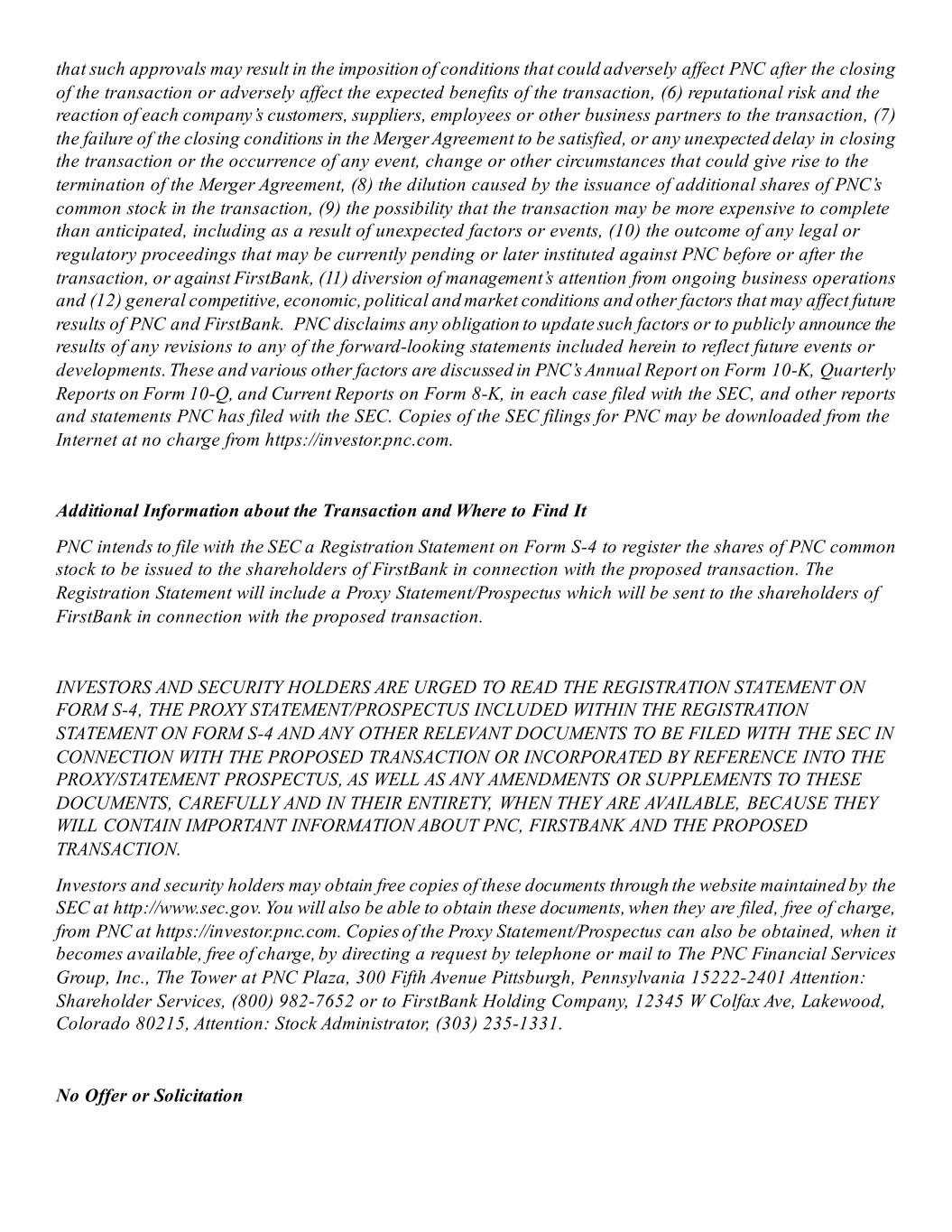 that such approvals may result in the imposition of conditions that could adversely affect PNC after the closing of the transaction or adversely affect the expected benefits of the transaction, (6) reputational risk and the reaction of each company's customers, suppliers, employees or other business partners to the transaction, (7) the failure of the closing conditions in the Merger Agreement to be satisfied, or any unexpected delay in closing the transaction or the occurrence of any event, change or other circumstances that could give rise to the termination of the Merger Agreement, (8) the dilution caused by the issuance of additional shares of PNC's common stock in the transaction, (9) the possibility that the transaction may be more expensive to complete than anticipated, including as a result of unexpected factors or events, (10) the outcome of any legal or regulatory proceedings that may be currently pending or later instituted against PNC before or after the transaction, or against FirstBank, (11) diversion of management's attention from ongoing business operations and (12) general competitive, economic, political and market conditions and other factors that may affect future results of PNC and FirstBank. PNC disclaims any obligation to update such factors or to publicly announce the results of any revisions to any of the forward-looking statements included herein to reflect future events or developments. These and various other factors are discussed in PNC's Annual Report on Form 10-K, Quarterly Reports on Form 10-Q, and Current Reports on Form 8-K, in each case filed with the SEC, and other reports and statements PNC has filed with the SEC. Copies of the SEC filings for PNC may be downloaded from the Internet at no charge from https://investor.pnc.com.

Additional Information about the Transaction and Where to Find It

PNC intends to file with the SEC a Registration Statement on Form S-4 to register the shares of PNC common stock to be issued to the shareholders of FirstBank in connection with the proposed transaction. The Registration Statement will include a Proxy Statement/Prospectus which will be sent to the shareholders of FirstBank in connection with the proposed transaction.

INVESTORS AND SECURITY HOLDERS ARE URGED TO READ THE REGISTRATION STATEMENT ON FORM S-4, THE PROXY STATEMENT/PROSPECTUS INCLUDED WITHIN THE REGISTRATION STATEMENT ON FORM S-4 AND ANY OTHER RELEVANT DOCUMENTS TO BE FILED WITH THE SEC IN CONNECTION WITH THE PROPOSED TRANSACTION OR INCORPORATED BY REFERENCE INTO THE PROXY/STATEMENT PROSPECTUS, AS WELL AS ANY AMENDMENTS OR SUPPLEMENTS TO THESE DOCUMENTS, CAREFULLY AND IN THEIR ENTIRETY, WHEN THEY ARE AVAILABLE, BECAUSE THEY WILL CONTAIN IMPORTANT INFORMATION ABOUT PNC, FIRSTBANK AND THE PROPOSED TRANSACTION.

Investors and security holders may obtain free copies of these documents through the website maintained by the SEC at http://www.sec.gov. You will also be able to obtain these documents, when they are filed, free of charge, from PNC at https://investor.pnc.com. Copies of the Proxy Statement/Prospectus can also be obtained, when it becomes available, free of charge, by directing a request by telephone or mail to The PNC Financial Services Group, Inc., The Tower at PNC Plaza, 300 Fifth Avenue Pittsburgh, Pennsylvania 15222-2401 Attention: Shareholder Services, (800) 982-7652 or to FirstBank Holding Company, 12345 W Colfax Ave, Lakewood, Colorado 80215, Attention: Stock Administrator, (303) 235-1331.

No Offer or Solicitation